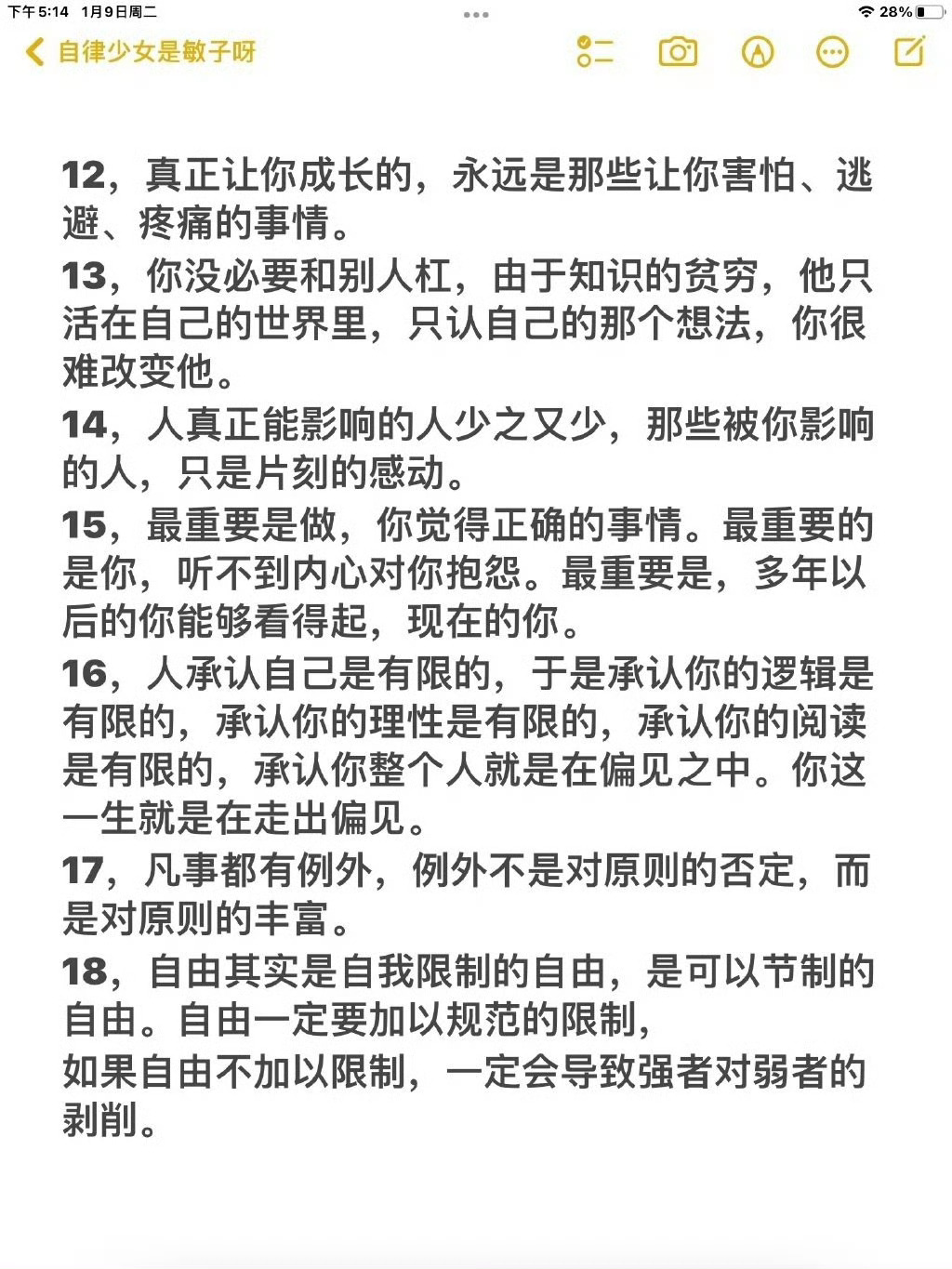 下午5:14 1月9日周二

28%

自律少女是敏子呀

12，真正让你成长的，永远是那些让你害怕、逃避、疼痛的事情。

13，你没必要和别人杠，由于知识的贫穷，他只活在自己的世界里，只认自己的那个想法，你很难改变他。

14，人真正能影响的人少之又少，那些被你影响的人，只是片刻的感动。

15，最重要是做，你觉得正确的事情。最重要的是你，听不到内心对你抱怨。最重要是，多年以后的你能够看得起，现在的你。

16，人承认自己是有限的，于是承认你的逻辑是有限的，承认你的理性是有限的，承认你的阅读是有限的，承认你整个人就是在偏见之中。你这一生就是在走出偏见。

17，凡事都有例外，例外不是对原则的否定，而是对原则的丰富。

18，自由其实是自我限制的自由，是可以节制的自由。自由一定要加以规范的限制，
如果自由不加以限制，一定会导致强者对弱者的剥削。